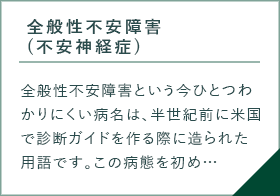 全般性不安障害
（不安神経症）

全般性不安障害という今ひとつわかりにくい病名は、半世紀前に米国で診断ガイドを作る際に造られた用語です。この病態を初め…